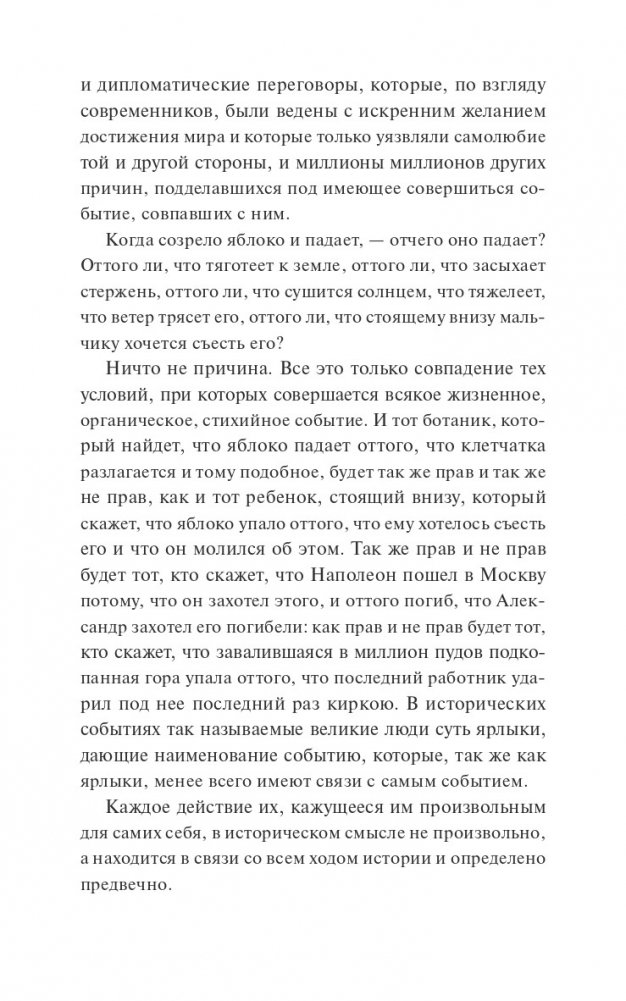 и дипломатические переговоры, которые, по взгляду современников, были ведены с искренним желанием достижения мира и которые только уязвляли самолюбие той и другой стороны, и миллионы миллионов других причин, подделавшихся под имеющее совершиться событие, совпавших с ним.

Когда созрело яблоко и падает, — отчего оно падает? Оттого ли, что тяготеет к земле, оттого ли, что засыхает стержень, оттого ли, что сушится солнцем, что тяжелеет, что ветер трясет его, оттого ли, что стоящему внизу мальчику хочется съесть его?

Ничто не причина. Все это только совпадение тех условий, при которых совершается всякое жизненное, органическое, стихийное событие. И тот ботаник, который найдет, что яблоко падает оттого, что клетчатка разлагается и тому подобное, будет так же прав и так же не прав, как и тот ребенок, стоящий внизу, который скажет, что яблоко упало оттого, что ему хотелось съесть его и что он молился об этом. Так же прав и не прав будет тот, кто скажет, что Наполеон пошел в Москву потому, что он захотел этого, и оттого погиб, что Александр захотел его погибели: как прав и не прав будет тот, кто скажет, что завалившаяся в миллион пудов подкопанная гора упала оттого, что последний работник ударил под нее последний раз киркою. В исторических событиях так называемые великие люди суть ярлыки, дающие наименование событию, которые, так же как ярлыки, менее всего имеют связи с самым событием.

Каждое действие их, кажущееся им произвольным для самих себя, в историческом смысле не произвольно, а находится в связи со всем ходом истории и определено предвечно.